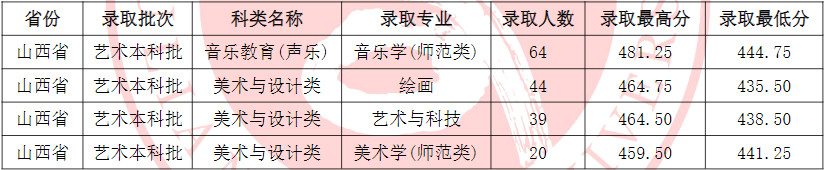 | 省份 | 录取批次 | 科类名称 | 录取专业 | 录取人数 | 录取最高分 | 录取最低分 |
|---|---|---|---|---|---|---|
| 山西省 | 艺术本科批 | 音乐教育(声乐) | 音乐学(师范类) | 64 | 481.25 | 444.75 |
| 山西省 | 艺术本科批 | 美术与设计类 | 绘画 | 44 | 464.75 | 435.50 |
| 山西省 | 艺术本科批 | 美术与设计类 | 艺术与科技 | 39 | 464.50 | 438.50 |
| 山西省 | 艺术本科批 | 美术与设计类 | 美术学(师范类) | 20 | 459.50 | 441.25 |